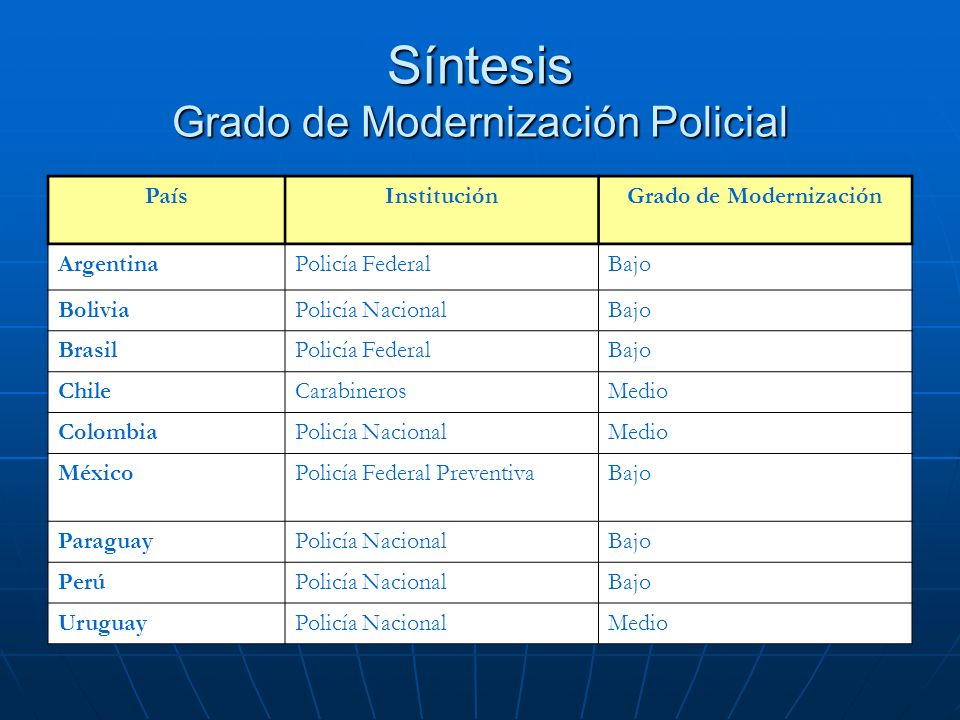 Síntesis
Grado de Modernización Policial

| País | Institución | Grado de Modernización |
|---|---|---|
| Argentina | Policía Federal | Bajo |
| Bolivia | Policía Nacional | Bajo |
| Brasil | Policía Federal | Bajo |
| Chile | Carabineros | Medio |
| Colombia | Policía Nacional | Medio |
| México | Policía Federal Preventiva | Bajo |
| Paraguay | Policía Nacional | Bajo |
| Perú | Policía Nacional | Bajo |
| Uruguay | Policía Nacional | Medio |